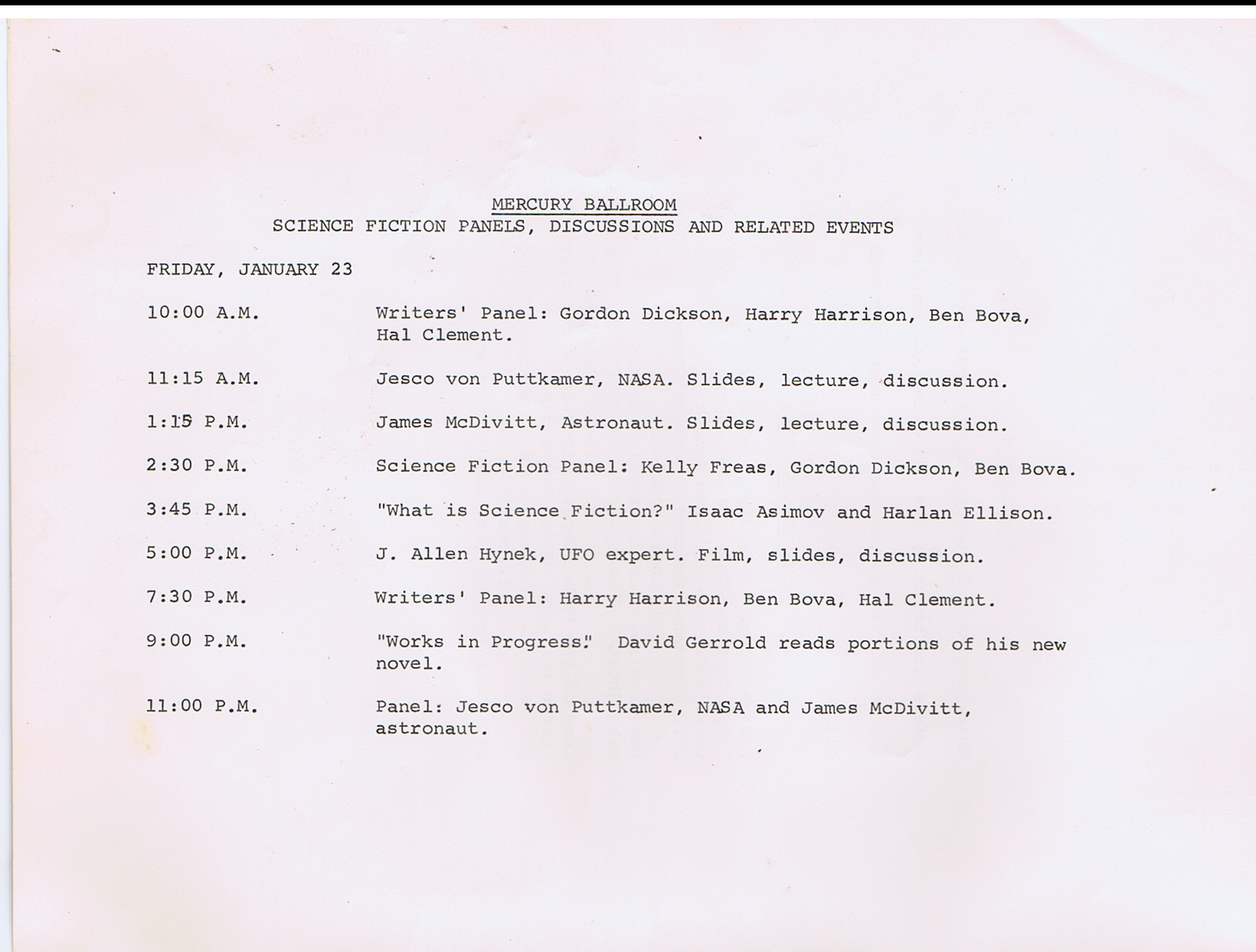 MERCURY BALLROOM
SCIENCE FICTION PANELS, DISCUSSIONS AND RELATED EVENTS

FRIDAY, JANUARY 23

10:00 A.M. Writers' Panel: Gordon Dickson, Harry Harrison, Ben Bova, Hal Clement.

11:15 A.M. Jesco von Puttkamer, NASA. Slides, lecture, discussion.

1:15 P.M. James McDivitt, Astronaut. Slides, lecture, discussion.

2:30 P.M. Science Fiction Panel: Kelly Freas, Gordon Dickson, Ben Bova.

3:45 P.M. "What is Science Fiction?" Isaac Asimov and Harlan Ellison.

5:00 P.M. J. Allen Hynek, UFO expert. Film, slides, discussion.

7:30 P.M. Writers' Panel: Harry Harrison, Ben Bova, Hal Clement.

9:00 P.M. "Works in Progress." David Gerrold reads portions of his new novel.

11:00 P.M. Panel: Jesco von Puttkamer, NASA and James McDivitt, astronaut.